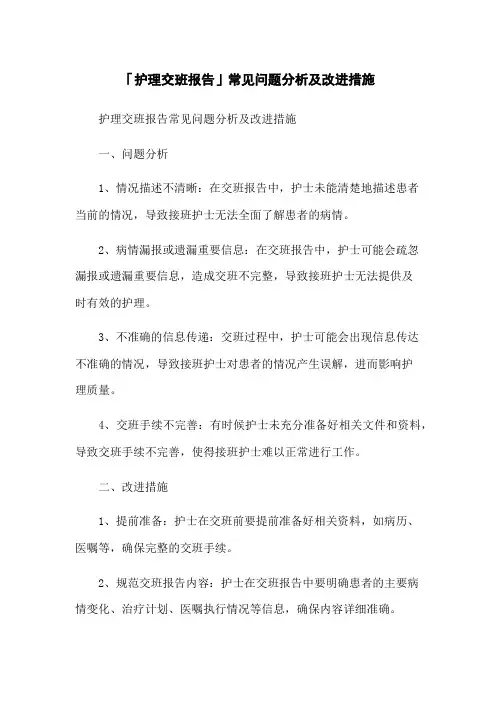 「护理交班报告」常见问题分析及改进措施

护理交班报告常见问题分析及改进措施

一、问题分析

1、情况描述不清晰：在交班报告中，护士未能清楚地描述患者当前的情况，导致接班护士无法全面了解患者的病情。

2、病情漏报或遗漏重要信息：在交班报告中，护士可能会疏忽漏报或遗漏重要信息，造成交班不完整，导致接班护士无法提供及时有效的护理。

3、不准确的信息传递：交班过程中，护士可能会出现信息传达不准确的情况，导致接班护士对患者的情况产生误解，进而影响护理质量。

4、交班手续不完善：有时候护士未充分准备好相关文件和资料，导致交班手续不完善，使得接班护士难以正常进行工作。

二、改进措施

1、提前准备：护士在交班前要提前准备好相关资料，如病历、医嘱等，确保完整的交班手续。

2、规范交班报告内容：护士在交班报告中要明确患者的主要病情变化、治疗计划、医嘱执行情况等信息，确保内容详细准确。